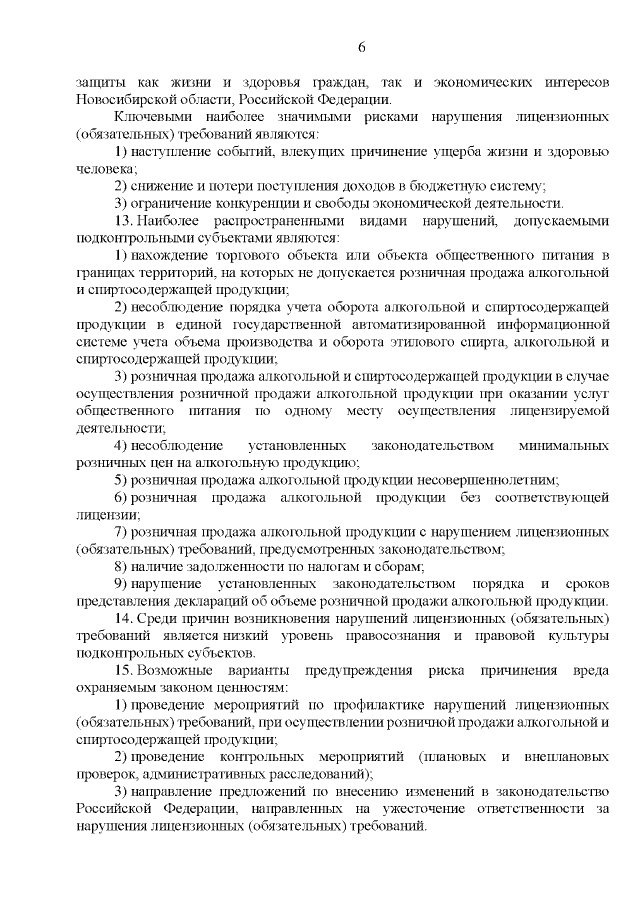 6

защиты как жизни и здоровья граждан, так и экономических интересов Новосибирской области, Российской Федерации.

Ключевыми наиболее значимыми рисками нарушения лицензионных (обязательных) требований являются:

1) наступление событий, влекущих причинение ущерба жизни и здоровью человека;

2) снижение и потери поступления доходов в бюджетную систему;

3) ограничение конкуренции и свободы экономической деятельности.

13. Наиболее распространенными видами нарушений, допускаемыми подконтрольными субъектами являются:

1) нахождение торгового объекта или объекта общественного питания в границах территорий, на которых не допускается розничная продажа алкогольной и спиртосодержащей продукции;

2) несоблюдение порядка учета оборота алкогольной и спиртосодержащей продукции в единой государственной автоматизированной информационной системе учета объема производства и оборота этилового спирта, алкогольной и спиртосодержащей продукции;

3) розничная продажа алкогольной и спиртосодержащей продукции в случае осуществления розничной продажи алкогольной продукции при оказании услуг общественного питания по одному месту осуществления лицензируемой деятельности;

4) несоблюдение установленных законодательством минимальных розничных цен на алкогольную продукцию;

5) розничная продажа алкогольной продукции несовершеннолетним;

6) розничная продажа алкогольной продукции без соответствующей лицензии;

7) розничная продажа алкогольной продукции с нарушением лицензионных (обязательных) требований, предусмотренных законодательством;

8) наличие задолженности по налогам и сборам;

9) нарушение установленных законодательством порядка и сроков представления деклараций об объеме розничной продажи алкогольной продукции.

14. Среди причин возникновения нарушений лицензионных (обязательных) требований является низкий уровень правосознания и правовой культуры подконтрольных субъектов.

15. Возможные варианты предупреждения риска причинения вреда охраняемым законом ценностям:

1) проведение мероприятий по профилактике нарушений лицензионных (обязательных) требований, при осуществлении розничной продажи алкогольной и спиртосодержащей продукции;

2) проведение контрольных мероприятий (плановых и внеплановых проверок, административных расследований);

3) направление предложений по внесению изменений в законодательство Российской Федерации, направленных на ужесточение ответственности за нарушения лицензионных (обязательных) требований.